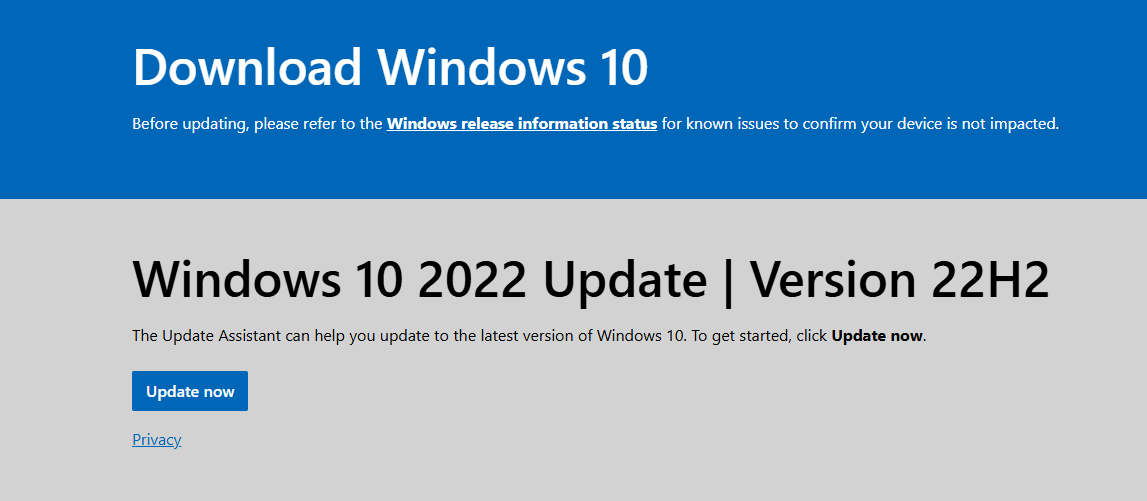 Download Windows 10

Before updating, please refer to the Windows release information status for known issues to confirm your device is not impacted.

Windows 10 2022 Update | Version 22H2

The Update Assistant can help you update to the latest version of Windows 10. To get started, click Update now.

Update now

Privacy